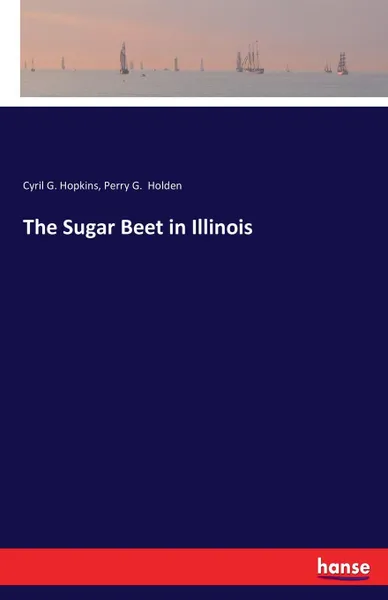 Cyril G. Hopkins, Perry G. Holden

The Sugar Beet in Illinois

hanse